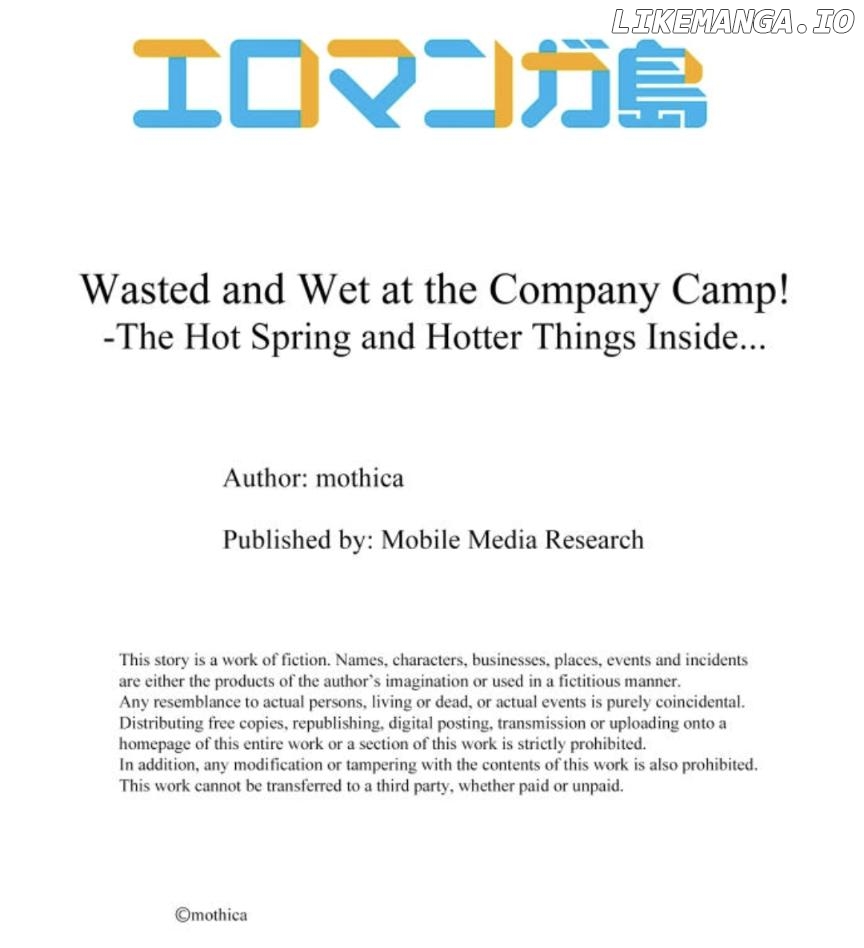 LIKEMANGA.IO

エロマンガ島

Wasted and Wet at the Company Camp!
-The Hot Spring and Hotter Things Inside...

Author: mothica

Published by: Mobile Media Research

This story is a work of fiction. Names, characters, businesses, places, events and incidents are either the products of the author's imagination or used in a fictitious manner.
Any resemblance to actual persons, living or dead, or actual events is purely coincidental.
Distributing free copies, republishing, digital posting, transmission or uploading onto a homepage of this entire work or a section of this work is strictly prohibited.
In addition, any modification or tampering with the contents of this work is also prohibited.
This work cannot be transferred to a third party, whether paid or unpaid.

©mothica